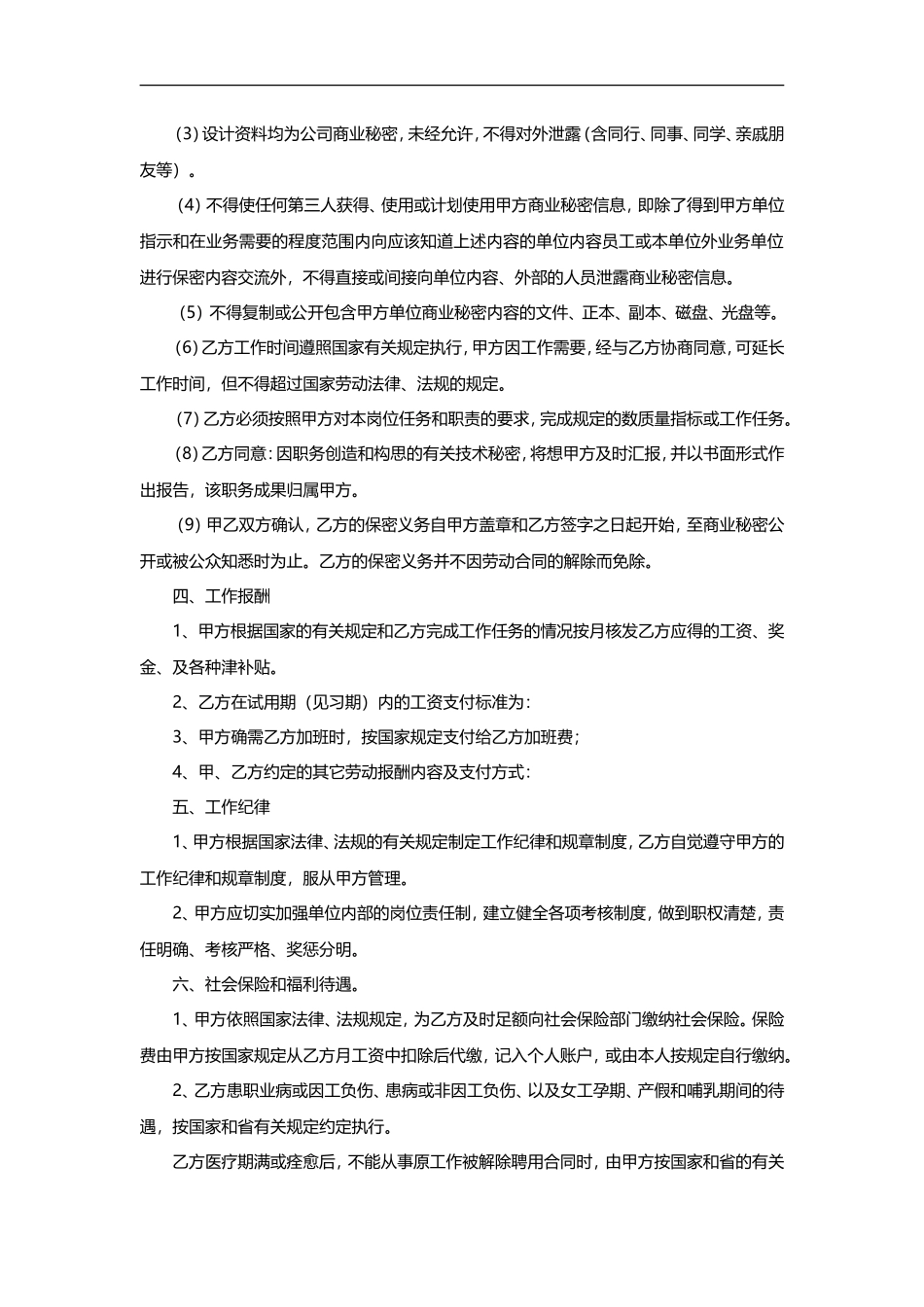 (3) 设计资料均为公司商业秘密，未经允许，不得对外泄露（含同行、同事、同学、亲戚朋友等）。

(4) 不得使任何第三人获得、使用或计划使用甲方商业秘密信息，即除了得到甲方单位指示和在业务需要的程度范围内向应该知道上述内容的单位内容员工或本单位外业务单位进行保密内容交流外，不得直接或间接向单位内容、外部的人员泄露商业秘密信息。

(5) 不得复制或公开包含甲方单位商业秘密内容的文件、正本、副本、磁盘、光盘等。

(6) 乙方工作时间遵照国家有关规定执行，甲方因工作需要，经与乙方协商同意，可延长工作时间，但不得超过国家劳动法律、法规的规定。

(7) 乙方必须按照甲方对本岗位任务和职责的要求，完成规定的数质量指标或工作任务。

(8) 乙方同意：因职务创造和构思的有关技术秘密，将想甲方及时汇报，并以书面形式作出报告，该职务成果归属甲方。

(9) 甲乙双方确认，乙方的保密义务自甲方盖章和乙方签字之日起开始，至商业秘密公开或被公众知悉时为止。乙方的保密义务并不因劳动合同的解除而免除。

四、工作报酬

1、甲方根据国家的有关规定和乙方完成工作任务的情况按月核发乙方应得的工资、奖金、及各种津补贴。

2、乙方在试用期（见习期）内的工资支付标准为：

3、甲方确需乙方加班时，按国家规定支付给乙方加班费；

4、甲、乙方约定的其它劳动报酬内容及支付方式：

五、工作纪律

1、甲方根据国家法律、法规的有关规定制定工作纪律和规章制度，乙方自觉遵守甲方的工作纪律和规章制度，服从甲方管理。

2、甲方应切实加强单位内部的岗位责任制，建立健全各项考核制度，做到职权清楚，责任明确、考核严格、奖惩分明。

六、社会保险和福利待遇。

1、甲方依照国家法律、法规规定，为乙方及时足额向社会保险部门缴纳社会保险。保险费由甲方按国家规定从乙方月工资中扣除后代缴，记入个人账户，或由本人按规定自行缴纳。

2、乙方患职业病或因工负伤、患病或非因工负伤、以及女工孕期、产假和哺乳期间的待遇，按国家和省有关规定约定执行。

乙方医疗期满或痊愈后，不能从事原工作被解除聘用合同时，由甲方按国家和省的有关